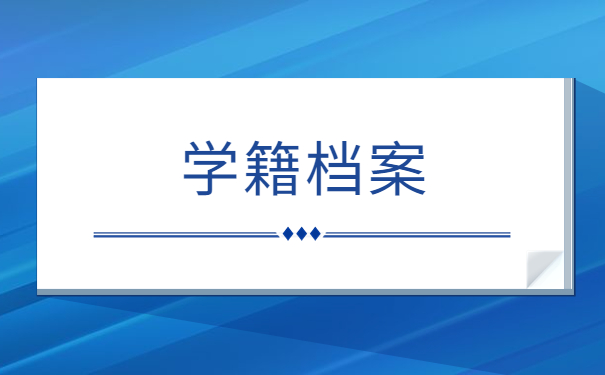 学籍档案